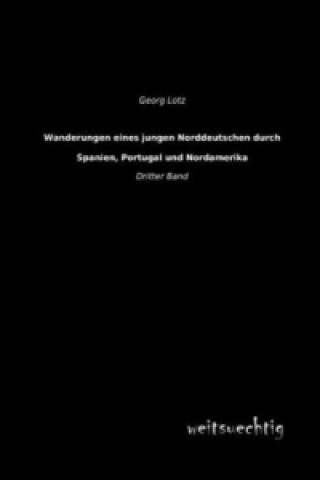 Georg Lotz

Wanderungen eines jungen Norddeutschen durch Spanien, Portugal und Nordamerika

Dritter Band

weitsuechtig